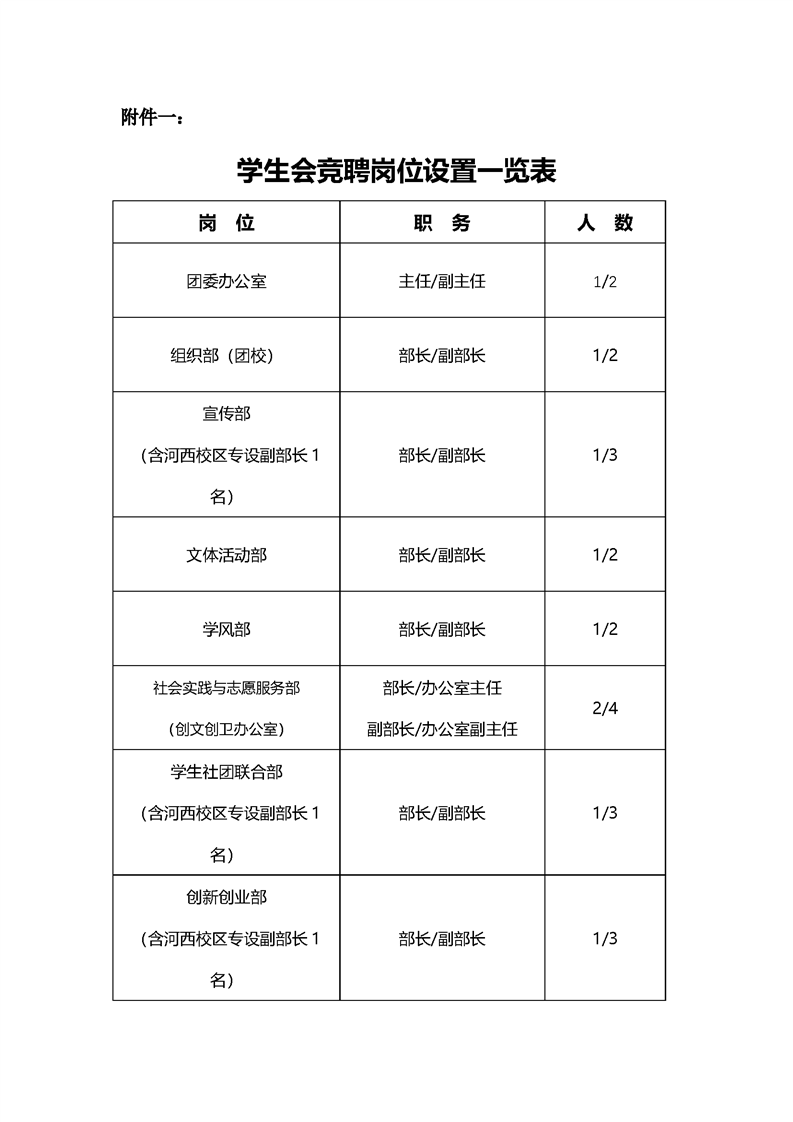 附件一：

学生会竞聘岗位设置一览表

| 岗　位 | 职　务 | 人　数 |
|---|---|---|
| 团委办公室 | 主任/副主任 | 1/2 |
| 组织部（团校） | 部长/副部长 | 1/2 |
| 宣传部（含河西校区专设副部长 1 名） | 部长/副部长 | 1/3 |
| 文体活动部 | 部长/副部长 | 1/2 |
| 学风部 | 部长/副部长 | 1/2 |
| 社会实践与志愿服务部（创文创卫办公室） | 部长/办公室主任 副部长/办公室副主任 | 2/4 |
| 学生社团联合部（含河西校区专设副部长 1 名） | 部长/副部长 | 1/3 |
| 创新创业部（含河西校区专设副部长 1 名） | 部长/副部长 | 1/3 |